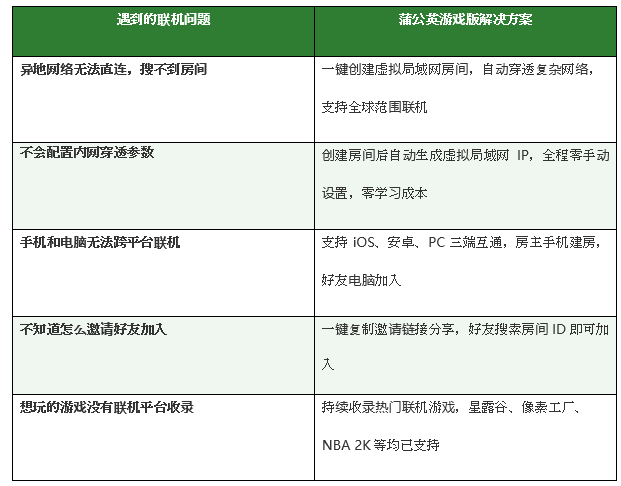 | 遇到的联机问题 | 蒲公英游戏版解决方案 |
|---|---|
| 异地网络无法直连，搜不到房间 | 一键创建虚拟局域网房间，自动穿透复杂网络，支持全球范围联机 |
| 不会配置内网穿透参数 | 创建房间后自动生成虚拟局域网 IP，全程零手动设置，零学习成本 |
| 手机和电脑无法跨平台联机 | 支持 iOS、安卓、PC 三端互通，房主手机建房，好友电脑加入 |
| 不知道怎么邀请好友加入 | 一键复制邀请链接分享，好友搜索房间 ID 即可加入 |
| 想玩的游戏没有联机平台收录 | 持续收录热门联机游戏，星露谷、像素工厂、NBA 2K 等均已支持 |